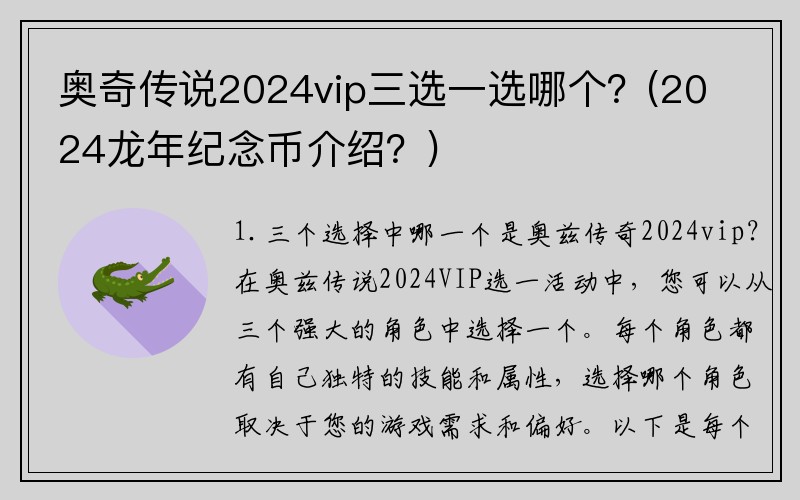 奥奇传说2024vip三选一选哪个?（2024龙年纪念币介绍？）

1. 三个选择中哪一个是奥兹传奇2024vip? 在奥兹传说2024VIP选一活动中，您可以从三个强大的角色中选择一个。每个角色都有自己独特的技能和属性，选择哪个角色取决于您的游戏需求和偏好。以下是每个